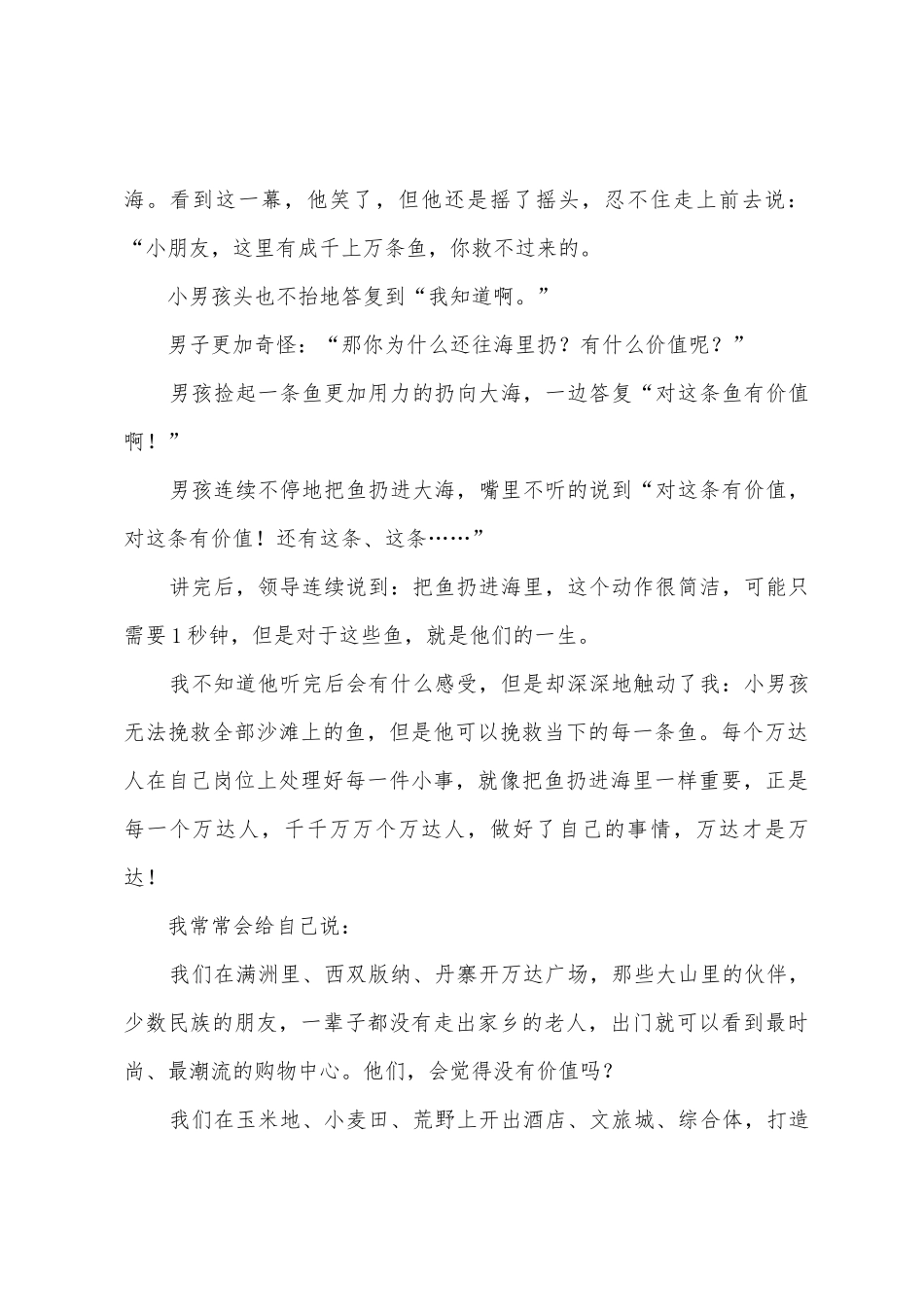 海。看到这一幕，他笑了，但他还是摇了摇头，忍不住走上前去说：“小朋友，这里有成千上万条鱼，你救不过来的。

小男孩头也不抬地答复到“我知道啊。”

男子更加奇怪：“那你为什么还往海里扔？有什么价值呢？”

男孩捡起一条鱼更加用力的扔向大海，一边答复“对这条鱼有价值啊！”

男孩连续不停地把鱼扔进大海，嘴里不听的说到“对这条有价值，对这条有价值！还有这条、这条……”

讲完后，领导连续说到：把鱼扔进海里，这个动作很简洁，可能只需要1秒钟，但是对于这些鱼，就是他们的一生。

我不知道他听完后会有什么感受，但是却深深地触动了我：小男孩无法挽救全部沙滩上的鱼，但是他可以挽救当下的每一条鱼。每个万达人在自己岗位上处理好每一件小事，就像把鱼扔进海里一样重要，正是每一个万达人，千千万万个万达人，做好了自己的事情，万达才是万达！

我常常会给自己说：

我们在满洲里、西双版纳、丹寨开万达广场，那些大山里的伙伴，少数民族的朋友，一辈子都没有走出家乡的老人，出门就可以看到最时尚、最潮流的购物中心。他们，会觉得没有价值吗？

我们在玉米地、小麦田、荒野上开出酒店、文旅城、综合体，打造